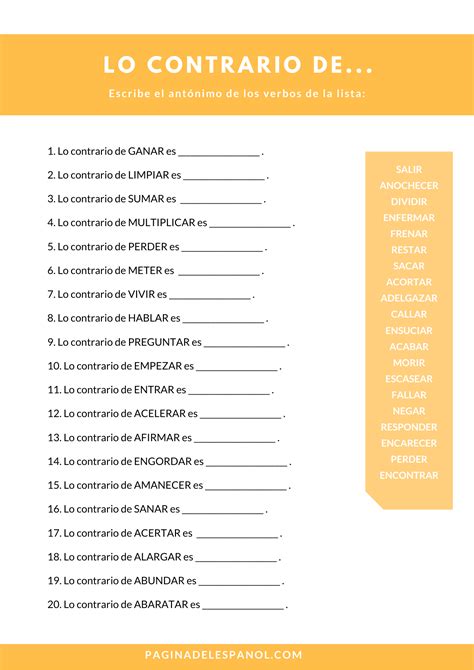 LO CONTRARIO DE...

Escribe el antónimo de los verbos de la lista:

1. Lo contrario de GANAR es _______________ .
2. Lo contrario de LIMPIAR es _______________ .
3. Lo contrario de SUMAR es _______________ .
4. Lo contrario de MULTIPLICAR es _______________ .
5. Lo contrario de PERDER es _______________ .
6. Lo contrario de METER es _______________ .
7. Lo contrario de VIVIR es _______________ .
8. Lo contrario de HABLAR es _______________ .
9. Lo contrario de PREGUNTAR es _______________ .
10. Lo contrario de EMPEZAR es _______________ .
11. Lo contrario de ENTRAR es _______________ .
12. Lo contrario de ACELERAR es _______________ .
13. Lo contrario de AFIRMAR es _______________ .
14. Lo contrario de ENGORDAR es _______________ .
15. Lo contrario de AMANECER es _______________ .
16. Lo contrario de SANAR es _______________ .
17. Lo contrario de ACERTAR es _______________ .
18. Lo contrario de ALARGAR es _______________ .
19. Lo contrario de ABUNDAR es _______________ .
20. Lo contrario de ABARATAR es _______________ .

SALIR
ANOCHECER
DIVIDIR
ENFERMAR
FRENAR
RESTAR
SACAR
ACORTAR
ADELGAZAR
CALLAR
ENSUCIAR
ACABAR
MORIR
ESCASEAR
FALLAR
NEGAR
RESPONDER
ENCARECER
PERDER
ENCONTRAR

PAGINADELESPANOL.COM